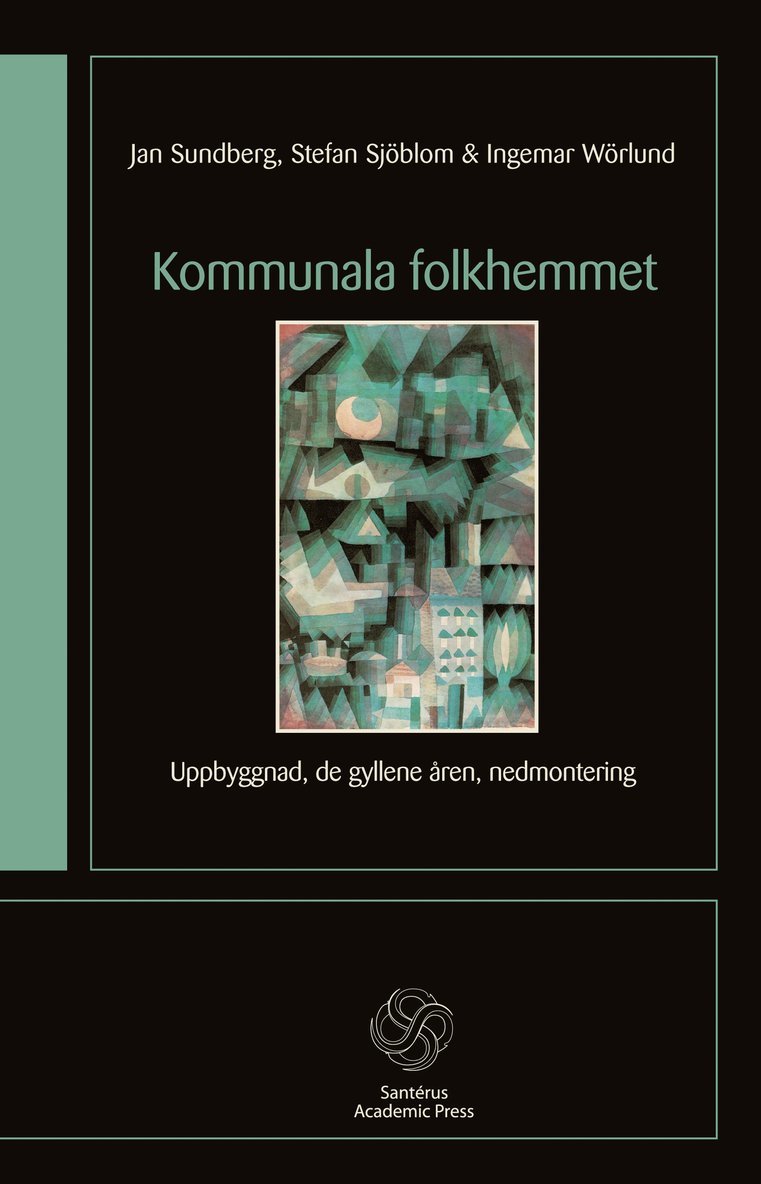 Jan Sundberg, Stefan Sjöblom & Ingemar Wörlund

Kommunala folkhemmet

Uppbyggnad, de gyllene åren, nedmontering

Santérus
Academic Press